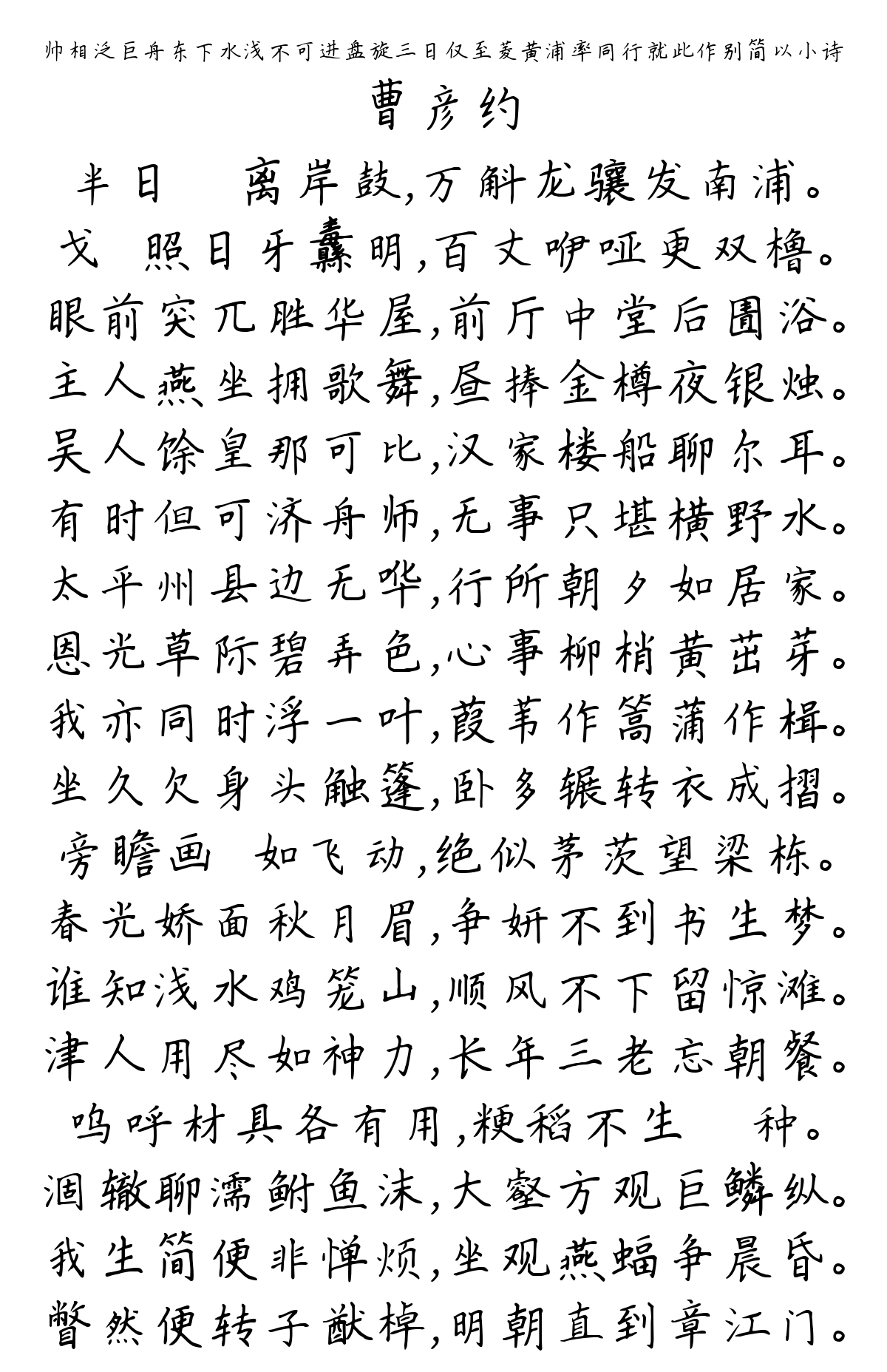 帅相泛巨舟东下水浅不可进盘旋三日仅至菱黄浦率同行就此作别简以小诗

曹彦约

半日　离岸鼓,万斛龙骧发南浦。
戈　照日牙纛明,百丈咿哑更双橹。
眼前突兀胜华屋,前厅中堂后圊浴。
主人燕坐拥歌舞,昼捧金樽夜银烛。
吴人馀皇那可比,汉家楼船聊尔耳。
有时但可济舟师,无事只堪横野水。
太平州县边无哗,行所朝夕如居家。
恩光草际碧弄色,心事柳梢黄茁芽。
我亦同时浮一叶,葭苇作篙蒲作楫。
坐久欠身头触篷,卧多辗转衣成摺。
旁瞻画　如飞动,绝似茅茨望梁栋。
春光娇面秋月眉,争妍不到书生梦。
谁知浅水鸡笼山,顺风不下留惊滩。
津人用尽如神力,长年三老忘朝餐。
呜呼材具各有用,粳稻不生　种。
涸辙聊濡鲋鱼沫,大壑方观巨鳞纵。
我生简便非惮烦,坐观燕蝠争晨昏。
瞥然便转子猷棹,明朝直到章江门。